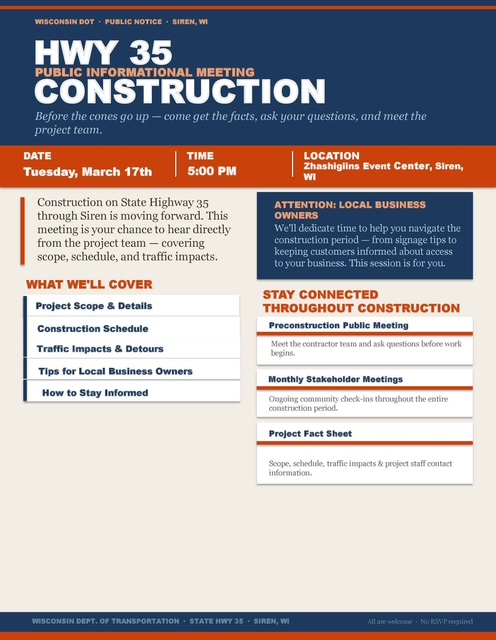 WISCONSIN DOT · PUBLIC NOTICE · SIREN, WI

HWY 35
PUBLIC INFORMATIONAL MEETING
CONSTRUCTION

Before the cones go up — come get the facts, ask your questions, and meet the project team.

DATE
Tuesday, March 17th

TIME
5:00 PM

LOCATION
Zhashigiins Event Center, Siren, WI

Construction on State Highway 35 through Siren is moving forward. This meeting is your chance to hear directly from the project team — covering scope, schedule, and traffic impacts.

WHAT WE'LL COVER

Project Scope & Details

Construction Schedule

Traffic Impacts & Detours

Tips for Local Business Owners

How to Stay Informed

ATTENTION: LOCAL BUSINESS OWNERS
We'll dedicate time to help you navigate the construction period — from signage tips to keeping customers informed about access to your business. This session is for you.

STAY CONNECTED THROUGHOUT CONSTRUCTION

Preconstruction Public Meeting
Meet the contractor team and ask questions before work begins.

Monthly Stakeholder Meetings
Ongoing community check-ins throughout the entire construction period.

Project Fact Sheet
Scope, schedule, traffic impacts & project staff contact information.

WISCONSIN DEPT. OF TRANSPORTATION · STATE HWY 35 · SIREN, WI

All are welcome · No RSVP required